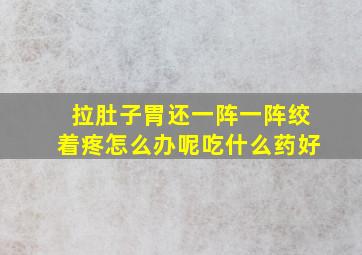 拉肚子胃还一阵一阵绞着疼怎么办呢吃什么药好